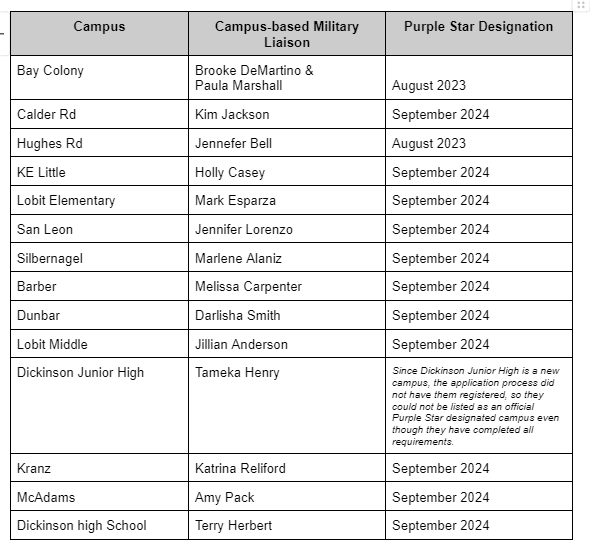 | Campus | Campus-based Military Liaison | Purple Star Designation |
|---|---|---|
| Bay Colony | Brooke DeMartino & Paula Marshall | August 2023 |
| Calder Rd | Kim Jackson | September 2024 |
| Hughes Rd | Jennefer Bell | August 2023 |
| KE Little | Holly Casey | September 2024 |
| Lobit Elementary | Mark Esparza | September 2024 |
| San Leon | Jennifer Lorenzo | September 2024 |
| Silbernagel | Marlene Alaniz | September 2024 |
| Barber | Melissa Carpenter | September 2024 |
| Dunbar | Darlisha Smith | September 2024 |
| Lobit Middle | Jillian Anderson | September 2024 |
| Dickinson Junior High | Tameka Henry | Since Dickinson Junior High is a new campus, the application process did not have them registered, so they could not be listed as an official Purple Star designated campus even though they have completed all requirements. |
| Kranz | Katrina Reliford | September 2024 |
| McAdams | Amy Pack | September 2024 |
| Dickinson high School | Terry Herbert | September 2024 |